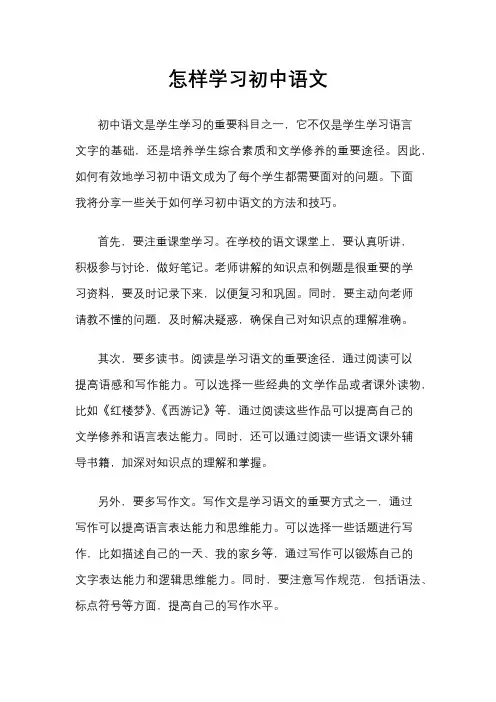 怎样学习初中语文

初中语文是学生学习的重要科目之一，它不仅是学生学习语言文字的基础，还是培养学生综合素质和文学修养的重要途径。因此，如何有效地学习初中语文成为了每个学生都需要面对的问题。下面我将分享一些关于如何学习初中语文的方法和技巧。

首先，要注重课堂学习。在学校的语文课堂上，要认真听讲，积极参与讨论，做好笔记。老师讲解的知识点和例题是很重要的学习资料，要及时记录下来，以便复习和巩固。同时，要主动向老师请教不懂的问题，及时解决疑惑，确保自己对知识点的理解准确。

其次，要多读书。阅读是学习语文的重要途径，通过阅读可以提高语感和写作能力。可以选择一些经典的文学作品或者课外读物，比如《红楼梦》、《西游记》等，通过阅读这些作品可以提高自己的文学修养和语言表达能力。同时，还可以通过阅读一些语文课外辅导书籍，加深对知识点的理解和掌握。

另外，要多写作文。写作文是学习语文的重要方式之一，通过写作可以提高语言表达能力和思维能力。可以选择一些话题进行写作，比如描述自己的一天、我的家乡等，通过写作可以锻炼自己的文字表达能力和逻辑思维能力。同时，要注意写作规范，包括语法、标点符号等方面，提高自己的写作水平。